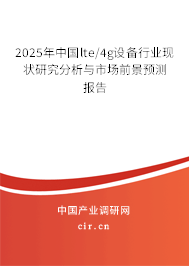 2025年中国lte/4g设备行业现状研究分析与市场前景预测报告

中国产业调研网
cir.cn